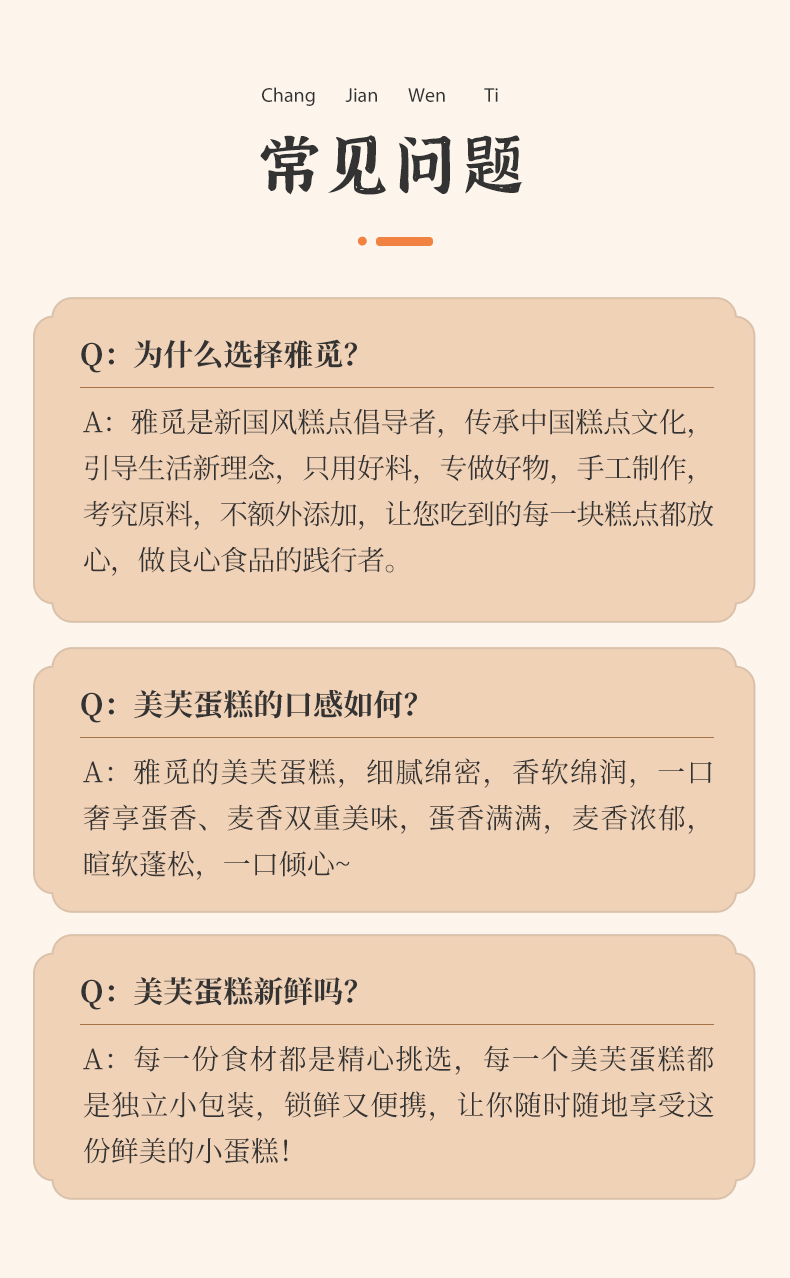 Chang Jian Wen Ti

常见问题

Q：为什么选择雅觅？

A：雅觅是新国风糕点倡导者，传承中国糕点文化，引导生活新理念，只用好料，专做好物，手工制作，考究原料，不额外添加，让您吃到的每一块糕点都放心，做良心食品的践行者。

Q：美芙蛋糕的口感如何？

A：雅觅的美芙蛋糕，细腻绵密，香软绵润，一口奢享蛋香、麦香双重美味，蛋香满满，麦香浓郁，暄软蓬松，一口倾心~

Q：美芙蛋糕新鲜吗？

A：每一份食材都是精心挑选，每一个美芙蛋糕都是独立小包装，锁鲜又便携，让你随时随地享受这份鲜美的小蛋糕！